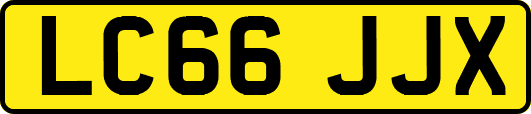 LC66 JJX